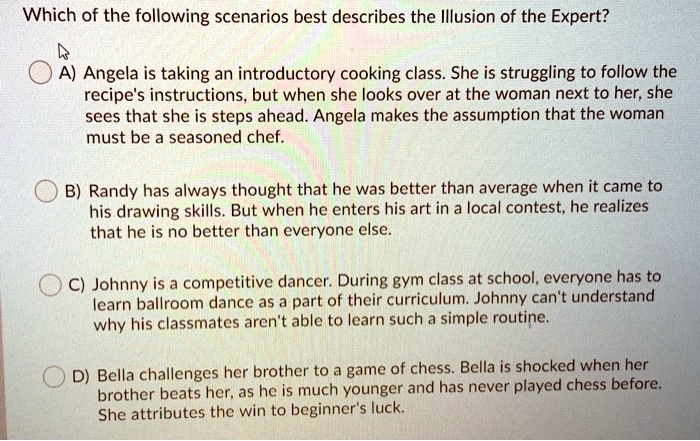 Which of the following scenarios best describes the Illusion of the Expert?

A) Angela is taking an introductory cooking class. She is struggling to follow the recipe's instructions, but when she looks over at the woman next to her, she sees that she is steps ahead. Angela makes the assumption that the woman must be a seasoned chef.

B) Randy has always thought that he was better than average when it came to his drawing skills. But when he enters his art in a local contest, he realizes that he is no better than everyone else.

C) Johnny is a competitive dancer. During gym class at school, everyone has to learn ballroom dance as a part of their curriculum. Johnny can't understand why his classmates aren't able to learn such a simple routine.

D) Bella challenges her brother to a game of chess. Bella is shocked when her brother beats her, as he is much younger and has never played chess before. She attributes the win to beginner's luck.